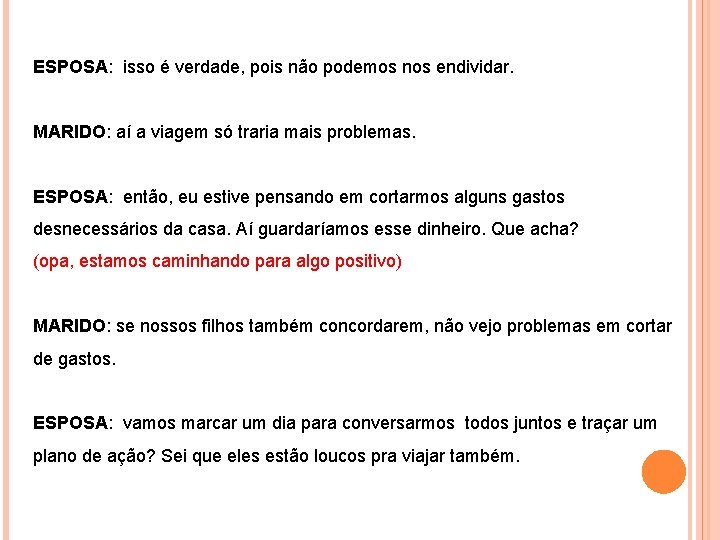 ESPOSA: isso é verdade, pois não podemos nos endividar.

MARIDO: aí a viagem só traria mais problemas.

ESPOSA: então, eu estive pensando em cortarmos alguns gastos desnecessários da casa. Aí guardaríamos esse dinheiro. Que acha?
(opa, estamos caminhando para algo positivo)

MARIDO: se nossos filhos também concordarem, não vejo problemas em cortar de gastos.

ESPOSA: vamos marcar um dia para conversarmos todos juntos e traçar um plano de ação? Sei que eles estão loucos pra viajar também.